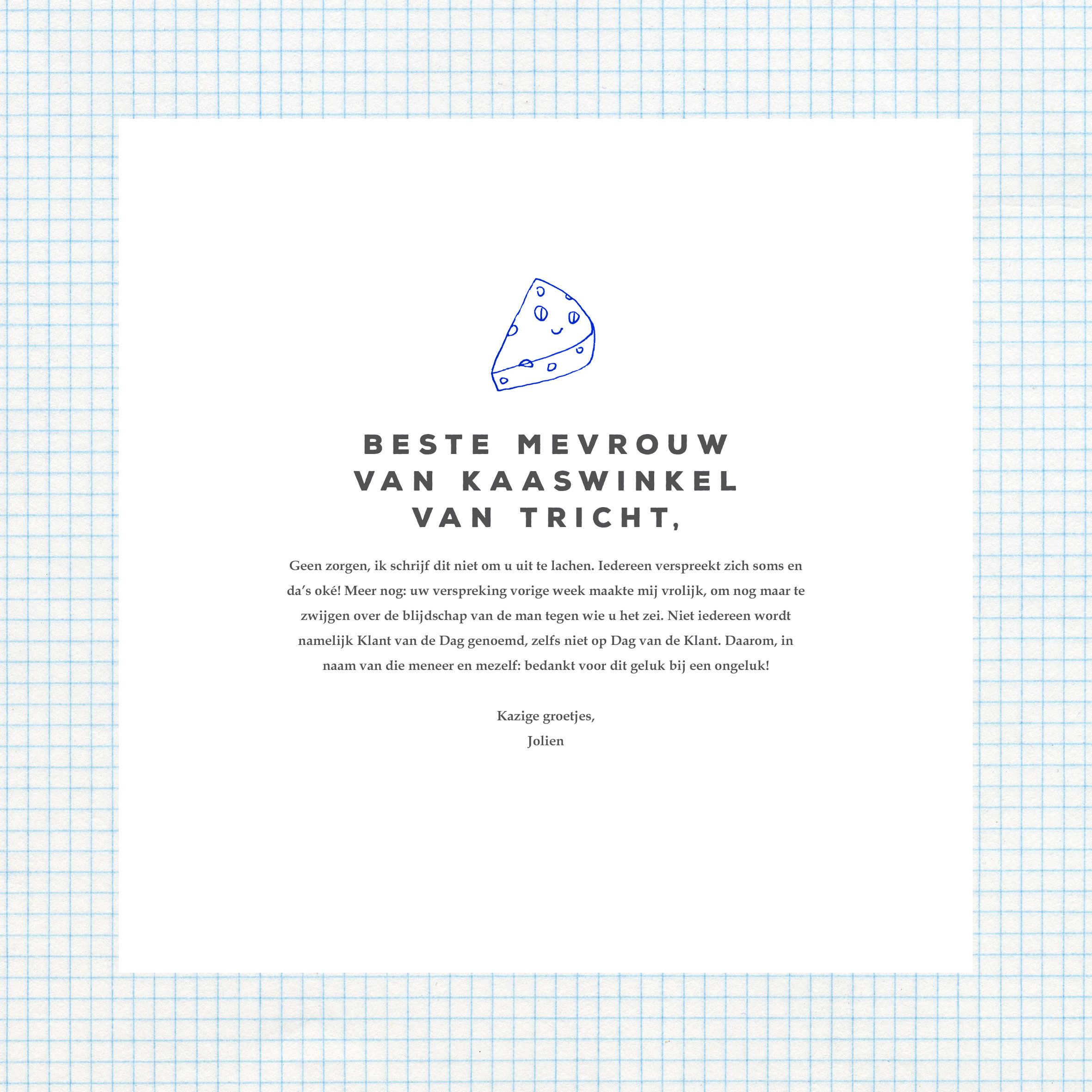 BESTE MEVROUW
VAN KAASWINKEL
VAN TRICHT,

Geen zorgen, ik schrijf dit niet om u uit te lachen. Iedereen verspreekt zich soms en da's oké! Meer nog: uw verspreking vorige week maakte mij vrolijk, om nog maar te zwijgen over de blijdschap van de man tegen wie u het zei. Niet iedereen wordt namelijk Klant van de Dag genoemd, zelfs niet op Dag van de Klant. Daarom, in naam van die meneer en mezelf: bedankt voor dit geluk bij een ongeluk!

Kazige groetjes,
Jolien